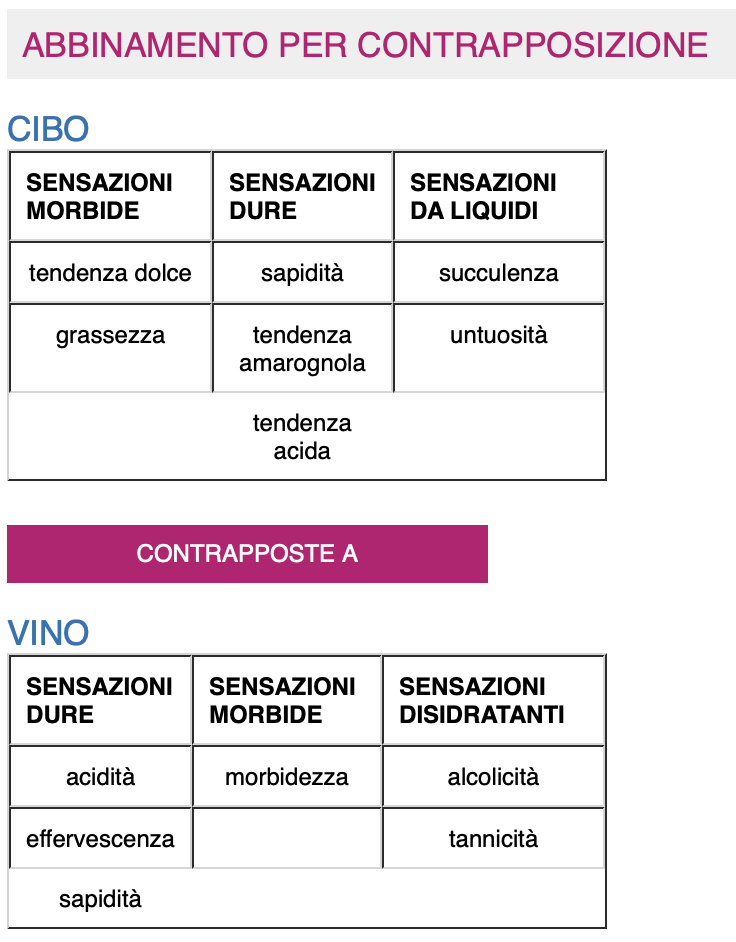 ABBINAMENTO PER CONTRAPPOSIZIONE

CIBO

| SENSAZIONI MORBIDE | SENSAZIONI DURE | SENSAZIONI DA LIQUIDI |
|---|---|---|
| tendenza dolce | sapidità | succulenza |
| grassezza | tendenza amarognola | untuosità |
| | tendenza acida | |

CONTRAPPOSTE A

VINO

| SENSAZIONI DURE | SENSAZIONI MORBIDE | SENSAZIONI DISIDRATANTI |
|---|---|---|
| acidità | morbidezza | alcolicità |
| effervescenza | | tannicità |
| sapidità | | |